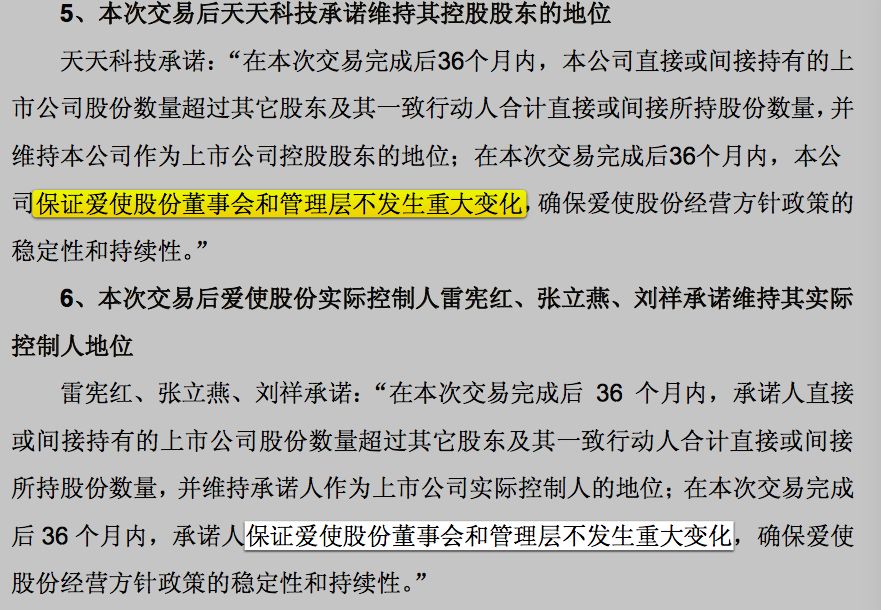 5、本次交易后天天科技承诺维持其控股股东的地位

天天科技承诺：“在本次交易完成后36个月内，本公司直接或间接持有的上市公司股份数量超过其它股东及其一致行动人合计直接或间接所持股份数量，并维持本公司作为上市公司控股股东的地位；在本次交易完成后36个月内，本公司保证爱使股份董事会和管理层不发生重大变化，确保爱使股份经营方针政策的稳定性和持续性。”

6、本次交易后爱使股份实际控制人雷宪红、张立燕、刘祥承诺维持其实际控制人地位

雷宪红、张立燕、刘祥承诺：“在本次交易完成后 36 个月内，承诺人直接或间接持有的上市公司股份数量超过其它股东及其一致行动人合计直接或间接所持股份数量，并维持承诺人作为上市公司实际控制人的地位；在本次交易完成后 36 个月内，承诺人保证爱使股份董事会和管理层不发生重大变化，确保爱使股份经营方针政策的稳定性和持续性。”